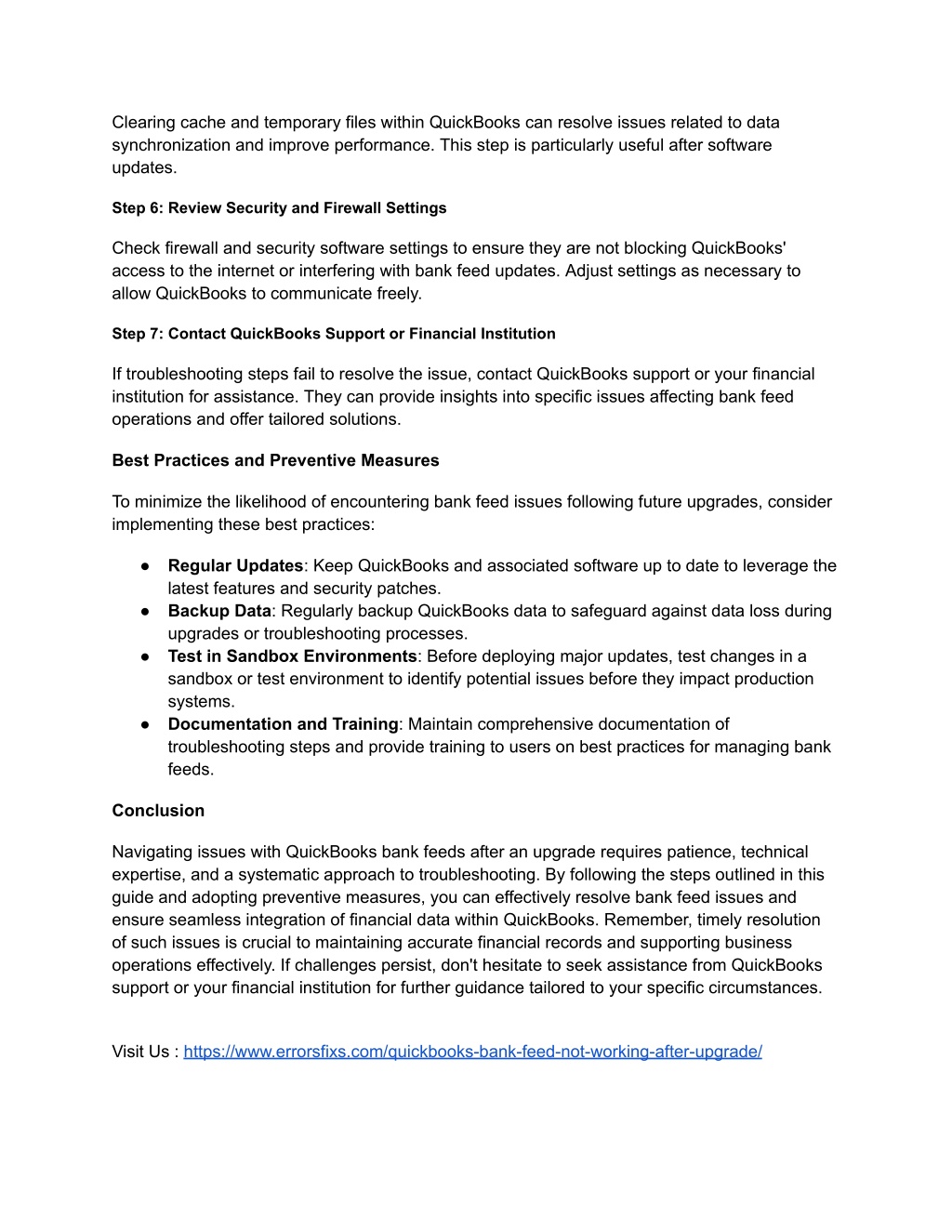 Clearing cache and temporary files within QuickBooks can resolve issues related to data synchronization and improve performance. This step is particularly useful after software updates.

Step 6: Review Security and Firewall Settings

Check firewall and security software settings to ensure they are not blocking QuickBooks' access to the internet or interfering with bank feed updates. Adjust settings as necessary to allow QuickBooks to communicate freely.

Step 7: Contact QuickBooks Support or Financial Institution

If troubleshooting steps fail to resolve the issue, contact QuickBooks support or your financial institution for assistance. They can provide insights into specific issues affecting bank feed operations and offer tailored solutions.

Best Practices and Preventive Measures

To minimize the likelihood of encountering bank feed issues following future upgrades, consider implementing these best practices:

● Regular Updates: Keep QuickBooks and associated software up to date to leverage the latest features and security patches.
● Backup Data: Regularly backup QuickBooks data to safeguard against data loss during upgrades or troubleshooting processes.
● Test in Sandbox Environments: Before deploying major updates, test changes in a sandbox or test environment to identify potential issues before they impact production systems.
● Documentation and Training: Maintain comprehensive documentation of troubleshooting steps and provide training to users on best practices for managing bank feeds.

Conclusion

Navigating issues with QuickBooks bank feeds after an upgrade requires patience, technical expertise, and a systematic approach to troubleshooting. By following the steps outlined in this guide and adopting preventive measures, you can effectively resolve bank feed issues and ensure seamless integration of financial data within QuickBooks. Remember, timely resolution of such issues is crucial to maintaining accurate financial records and supporting business operations effectively. If challenges persist, don't hesitate to seek assistance from QuickBooks support or your financial institution for further guidance tailored to your specific circumstances.

Visit Us : https://www.errorsfixs.com/quickbooks-bank-feed-not-working-after-upgrade/